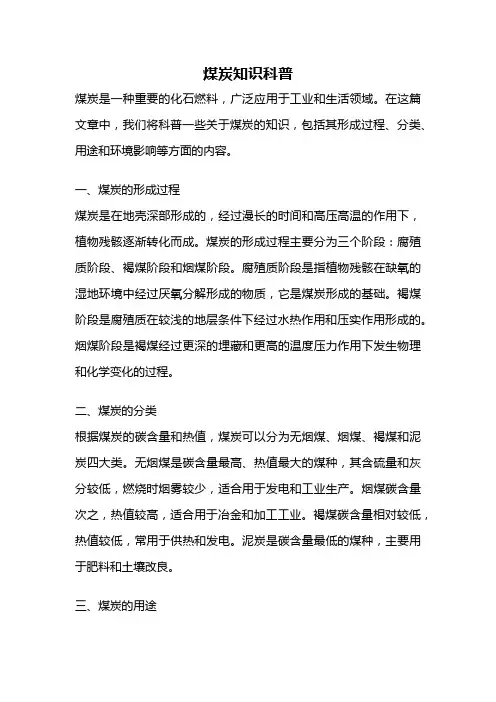 煤炭知识科普

煤炭是一种重要的化石燃料，广泛应用于工业和生活领域。在这篇文章中，我们将科普一些关于煤炭的知识，包括其形成过程、分类、用途和环境影响等方面的内容。

一、煤炭的形成过程

煤炭是在地壳深部形成的，经过漫长的时间和高压高温的作用下，植物残骸逐渐转化而成。煤炭的形成过程主要分为三个阶段：腐殖质阶段、褐煤阶段和烟煤阶段。腐殖质阶段是指植物残骸在缺氧的湿地环境中经过厌氧分解形成的物质，它是煤炭形成的基础。褐煤阶段是腐殖质在较浅的地层条件下经过水热作用和压实作用形成的。烟煤阶段是褐煤经过更深的埋藏和更高的温度压力作用下发生物理和化学变化的过程。

二、煤炭的分类

根据煤炭的碳含量和热值，煤炭可以分为无烟煤、烟煤、褐煤和泥炭四大类。无烟煤是碳含量最高、热值最大的煤种，其含硫量和灰分较低，燃烧时烟雾较少，适合用于发电和工业生产。烟煤碳含量次之，热值较高，适合用于冶金和加工工业。褐煤碳含量相对较低，热值较低，常用于供热和发电。泥炭是碳含量最低的煤种，主要用于肥料和土壤改良。

三、煤炭的用途